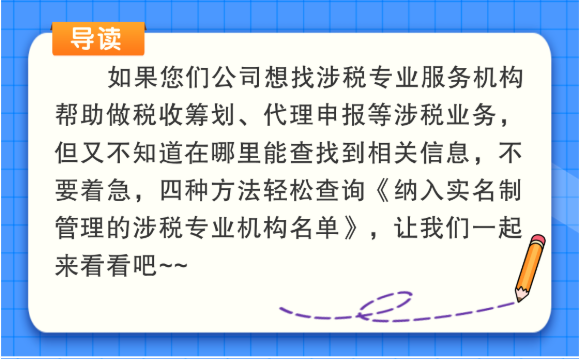 导读

如果您们公司想找涉税专业服务机构帮助做税收筹划、代理申报等涉税业务，但又不知道在哪里能查找到相关信息，不要着急，四种方法轻松查询《纳入实名制管理的涉税专业机构名单》，让我们一起来看看吧~~